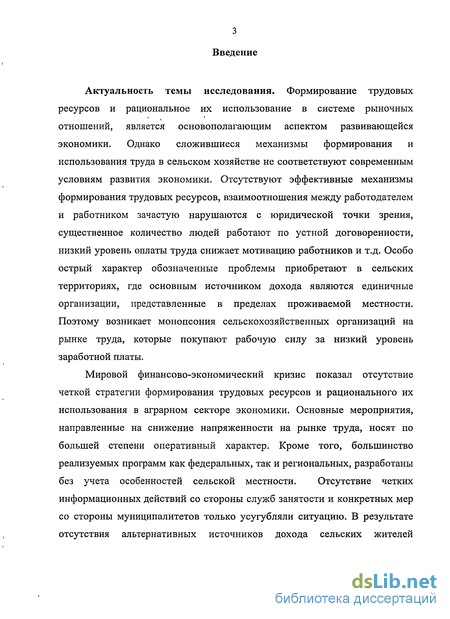 3

Введение

Актуальность темы исследования. Формирование трудовых ресурсов и рациональное их использование в системе рыночных отношений, является основополагающим аспектом развивающейся экономики. Однако сложившиеся механизмы формирования и использования труда в сельском хозяйстве не соответствуют современным условиям развития экономики. Отсутствуют эффективные механизмы формирования трудовых ресурсов, взаимоотношения между работодателем и работником зачастую нарушаются с юридической точки зрения, существенное количество людей работают по устной договоренности, низкий уровень оплаты труда снижает мотивацию работников и т.д. Особо острый характер обозначенные проблемы приобретают в сельских территориях, где основным источником дохода являются единичные организации, представленные в пределах проживаемой местности. Поэтому возникает монопсония сельскохозяйственных организаций на рынке труда, которые покупают рабочую силу за низкий уровень заработной платы.

Мировой финансово-экономический кризис показал отсутствие четкой стратегии формирования трудовых ресурсов и рационального их использования в аграрном секторе экономики. Основные мероприятия, направленные на снижение напряженности на рынке труда, носят по большей степени оперативный характер. Кроме того, большинство реализуемых программ как федеральных, так и региональных, разработаны без учета особенностей сельской местности. Отсутствие четких информационных действий со стороны служб занятости и конкретных мер со стороны муниципалитетов только усугубляли ситуацию. В результате отсутствия альтернативных источников дохода сельских жителей

dsLib.net
библиотека диссертаций